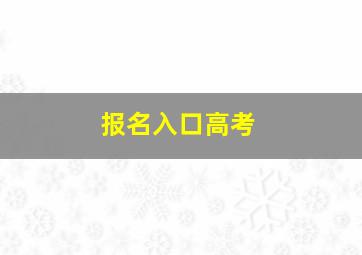 报名入口高考